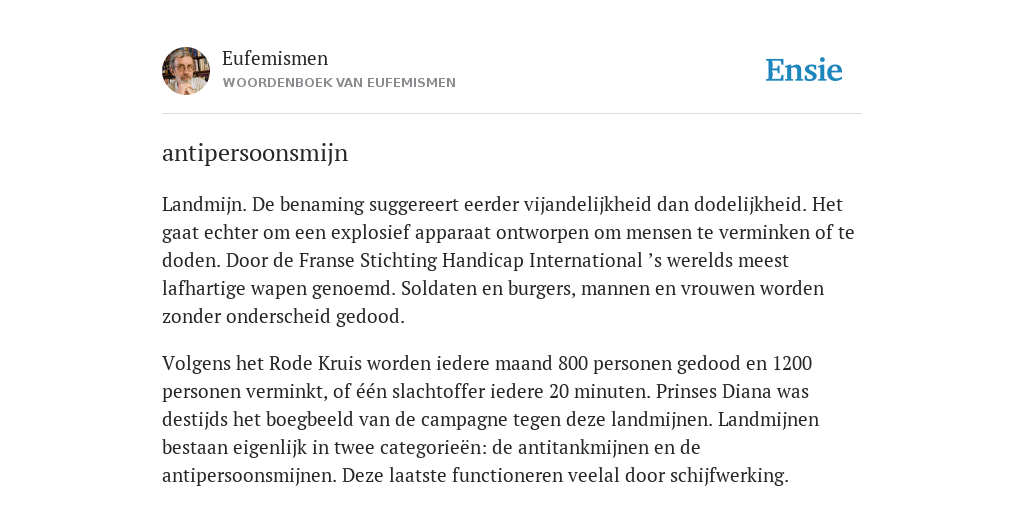 Eufemismen
WOORDENBOEK VAN EUFEMISMEN

Ensie

antipersoonsmijn

Landmijn. De benaming suggereert eerder vijandelijkheid dan dodelijkheid. Het gaat echter om een explosief apparaat ontworpen om mensen te verminken of te doden. Door de Franse Stichting Handicap International ’s werelds meest lafhartige wapen genoemd. Soldaten en burgers, mannen en vrouwen worden zonder onderscheid gedood.

Volgens het Rode Kruis worden iedere maand 800 personen gedood en 1200 personen verminkt, of één slachtoffer iedere 20 minuten. Prinses Diana was destijds het boegbeeld van de campagne tegen deze landmijnen. Landmijnen bestaan eigenlijk in twee categorieën: de antitankmijnen en de antipersoonsmijnen. Deze laatste functioneren veelal door schijfwerking.